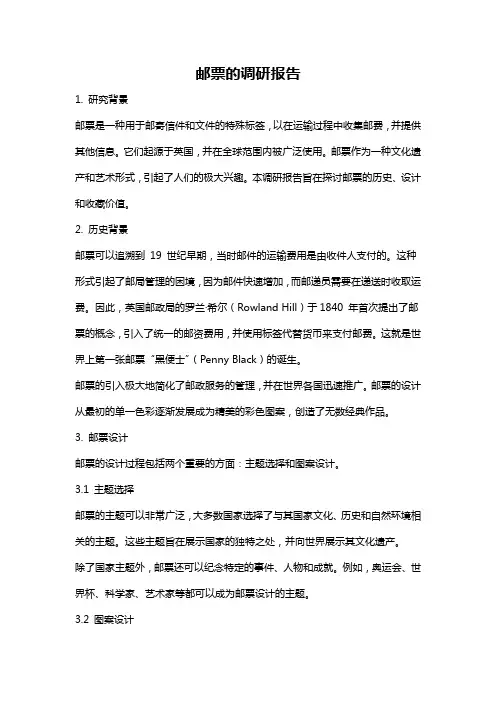 邮票的调研报告

1. 研究背景

邮票是一种用于邮寄信件和文件的特殊标签，以在运输过程中收集邮费，并提供其他信息。它们起源于英国，并在全球范围内被广泛使用。邮票作为一种文化遗产和艺术形式，引起了人们的极大兴趣。本调研报告旨在探讨邮票的历史、设计和收藏价值。

2. 历史背景

邮票可以追溯到 19 世纪早期，当时邮件的运输费用是由收件人支付的。这种形式引起了邮局管理的困境，因为邮件快速增加，而邮递员需要在递送时收取运费。因此，英国邮政局的罗兰·希尔（Rowland Hill）于 1840 年首次提出了邮票的概念，引入了统一的邮资费用，并使用标签代替货币来支付邮费。这就是世界上第一张邮票“黑便士”（Penny Black）的诞生。

邮票的引入极大地简化了邮政服务的管理，并在世界各国迅速推广。邮票的设计从最初的单一色彩逐渐发展成为精美的彩色图案，创造了无数经典作品。

3. 邮票设计

邮票的设计过程包括两个重要的方面：主题选择和图案设计。

3.1 主题选择

邮票的主题可以非常广泛，大多数国家选择了与其国家文化、历史和自然环境相关的主题。这些主题旨在展示国家的独特之处，并向世界展示其文化遗产。

除了国家主题外，邮票还可以纪念特定的事件、人物和成就。例如，奥运会、世界杯、科学家、艺术家等都可以成为邮票设计的主题。

3.2 图案设计